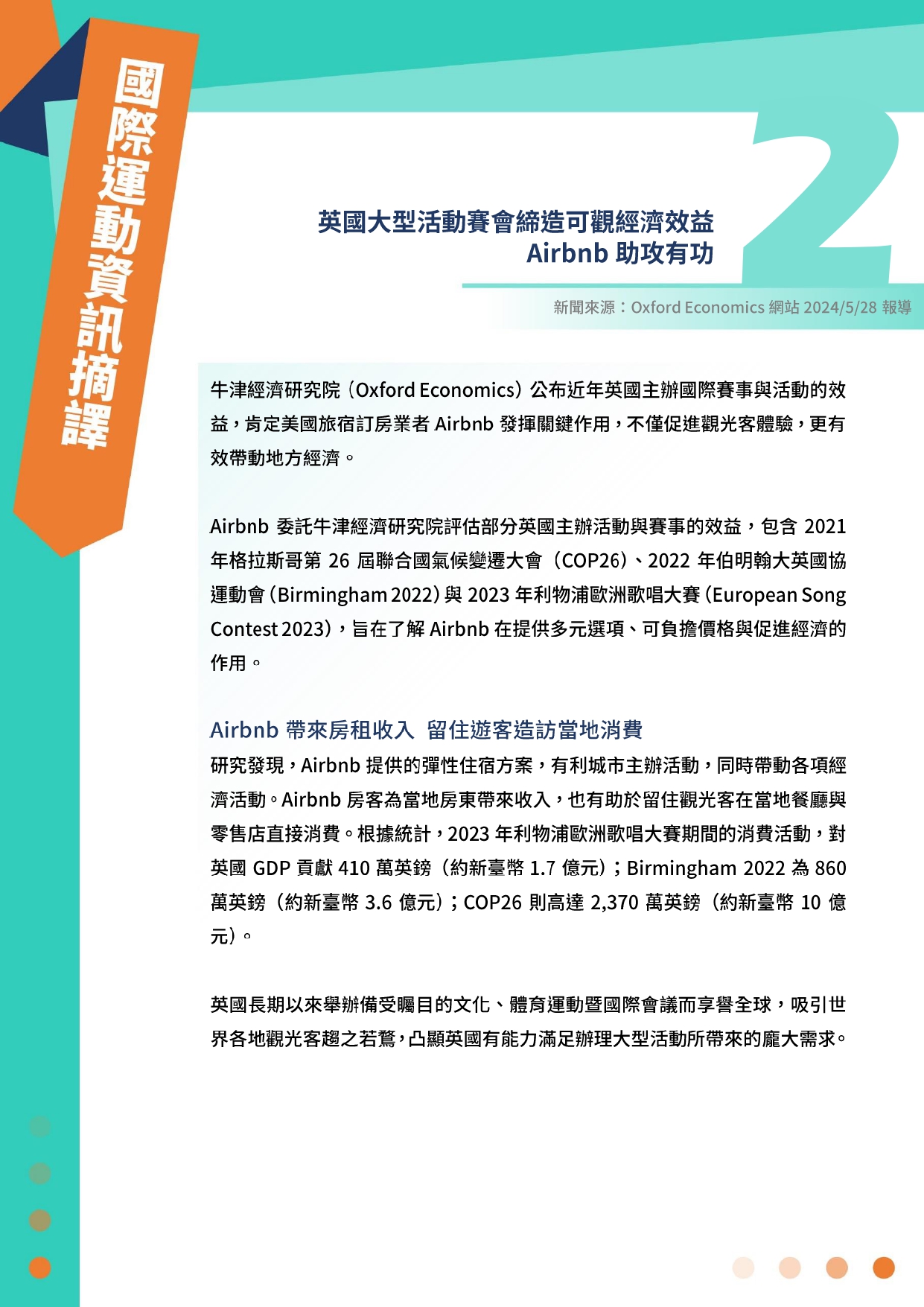 國際運動資訊摘譯

2

英國大型活動賽會締造可觀經濟效益
Airbnb 助攻有功

新聞來源：Oxford Economics 網站 2024/5/28 報導

牛津經濟研究院（Oxford Economics）公布近年英國主辦國際賽事與活動的效益，肯定美國旅宿訂房業者 Airbnb 發揮關鍵作用，不僅促進觀光客體驗，更有效帶動地方經濟。

Airbnb 委託牛津經濟研究院評估部分英國主辦活動與賽事的效益，包含 2021 年格拉斯哥第 26 屆聯合國氣候變遷大會（COP26）、2022 年伯明翰大英國協運動會（Birmingham 2022）與 2023 年利物浦歐洲歌唱大賽（European Song Contest 2023），旨在了解 Airbnb 在提供多元選項、可負擔價格與促進經濟的作用。

Airbnb 帶來房租收入 留住遊客造訪當地消費

研究發現，Airbnb 提供的彈性住宿方案，有利城市主辦活動，同時帶動各項經濟活動。Airbnb 房客為當地房東帶來收入，也有助於留住觀光客在當地餐廳與零售店直接消費。根據統計，2023 年利物浦歐洲歌唱大賽期間的消費活動，對英國 GDP 貢獻 410 萬英鎊（約新臺幣 1.7 億元）；Birmingham 2022 為 860 萬英鎊（約新臺幣 3.6 億元）；COP26 則高達 2,370 萬英鎊（約新臺幣 10 億元）。

英國長期以來舉辦備受矚目的文化、體育運動暨國際會議而享譽全球，吸引世界各地觀光客趨之若鶩，凸顯英國有能力滿足辦理大型活動所帶來的龐大需求。